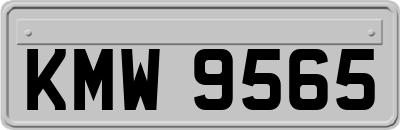 KMW 9565